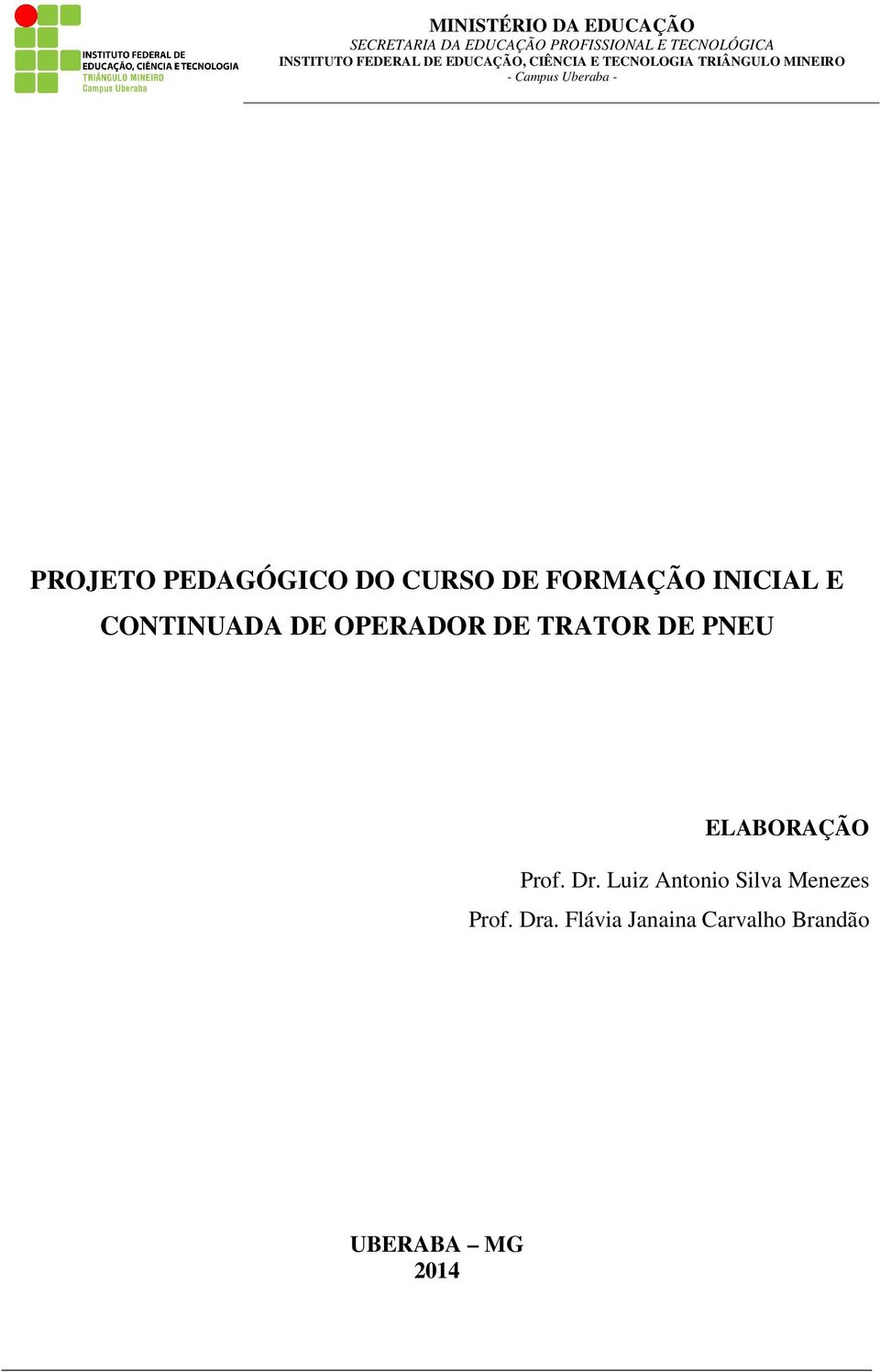 INSTITUTO FEDERAL DE EDUCAÇÃO, CIÊNCIA E TECNOLOGIA
TRIÂNGULO MINEIRO
Campus Uberaba

MINISTÉRIO DA EDUCAÇÃO
SECRETARIA DA EDUCAÇÃO PROFISSIONAL E TECNOLÓGICA
INSTITUTO FEDERAL DE EDUCAÇÃO, CIÊNCIA E TECNOLOGIA TRIÂNGULO MINEIRO
- Campus Uberaba -

PROJETO PEDAGÓGICO DO CURSO DE FORMAÇÃO INICIAL E CONTINUADA DE OPERADOR DE TRATOR DE PNEU

ELABORAÇÃO

Prof. Dr. Luiz Antonio Silva Menezes

Prof. Dra. Flávia Janaina Carvalho Brandão

UBERABA – MG
2014